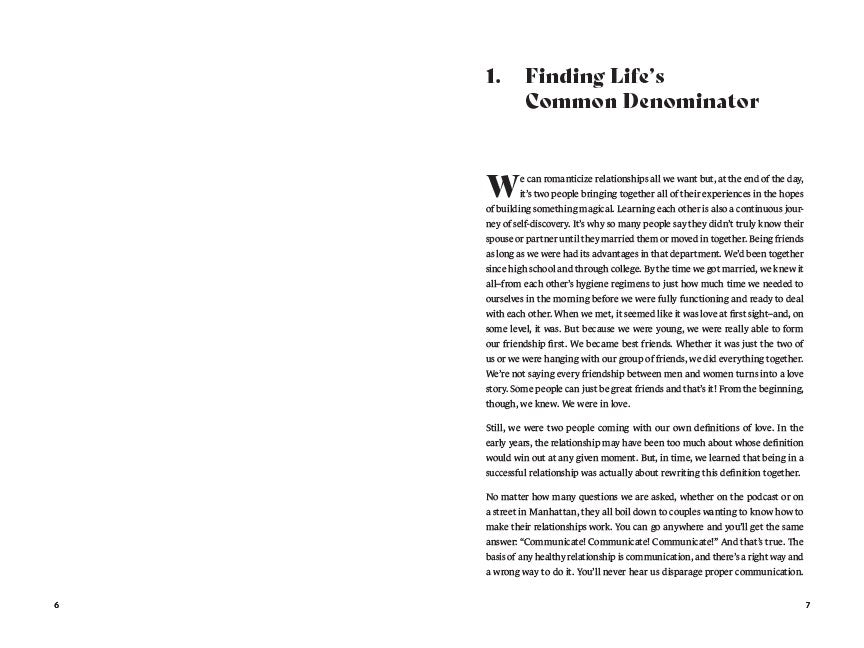 1. Finding Life's Common Denominator

We can romanticize relationships all we want but, at the end of the day, it's two people bringing together all of their experiences in the hopes of building something magical. Learning each other is also a continuous journey of self-discovery. It's why so many people say they didn't truly know their spouse or partner until they married them or moved in together. Being friends as long as we were had its advantages in that department. We'd been together since high school and through college. By the time we got married, we knew it all–from each other's hygiene regimens to just how much time we needed to ourselves in the morning before we were fully functioning and ready to deal with each other. When we met, it seemed like it was love at first sight–and, on some level, it was. But because we were young, we were really able to form our friendship first. We became best friends. Whether it was just the two of us or we were hanging with our group of friends, we did everything together. We're not saying every friendship between men and women turns into a love story. Some people can just be great friends and that's it! From the beginning, though, we knew. We were in love.

Still, we were two people coming with our own definitions of love. In the early years, the relationship may have been too much about whose definition would win out at any given moment. But, in time, we learned that being in a successful relationship was actually about rewriting this definition together.

No matter how many questions we are asked, whether on the podcast or on a street in Manhattan, they all boil down to couples wanting to know how to make their relationships work. You can go anywhere and you'll get the same answer: "Communicate! Communicate! Communicate!" And that's true. The basis of any healthy relationship is communication, and there's a right way and a wrong way to do it. You'll never hear us disparage proper communication.

6

7